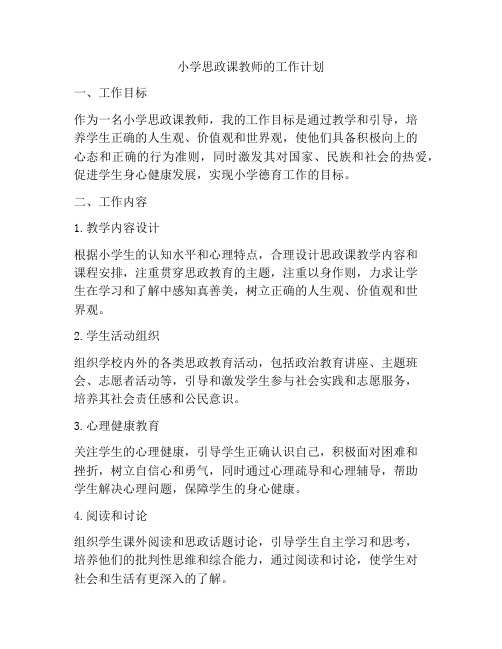 小学思政课教师的工作计划

一、工作目标

作为一名小学思政课教师，我的工作目标是通过教学和引导，培养学生正确的人生观、价值观和世界观，使他们具备积极向上的心态和正确的行为准则，同时激发其对国家、民族和社会的热爱，促进学生身心健康发展，实现小学德育工作的目标。

二、工作内容

1. 教学内容设计

根据小学生的认知水平和心理特点，合理设计思政课教学内容和课程安排，注重贯穿思政教育的主题，注重以身作则，力求让学生在学习和了解中感知真善美，树立正确的人生观、价值观和世界观。

2. 学生活动组织

组织学校内外的各类思政教育活动，包括政治教育讲座、主题班会、志愿者活动等，引导和激发学生参与社会实践和志愿服务，培养其社会责任感和公民意识。

3. 心理健康教育

关注学生的心理健康，引导学生正确认识自己，积极面对困难和挫折，树立自信心和勇气，同时通过心理疏导和心理辅导，帮助学生解决心理问题，保障学生的身心健康。

4. 阅读和讨论

组织学生课外阅读和思政话题讨论，引导学生自主学习和思考，培养他们的批判性思维和综合能力，通过阅读和讨论，使学生对社会和生活有更深入的了解。